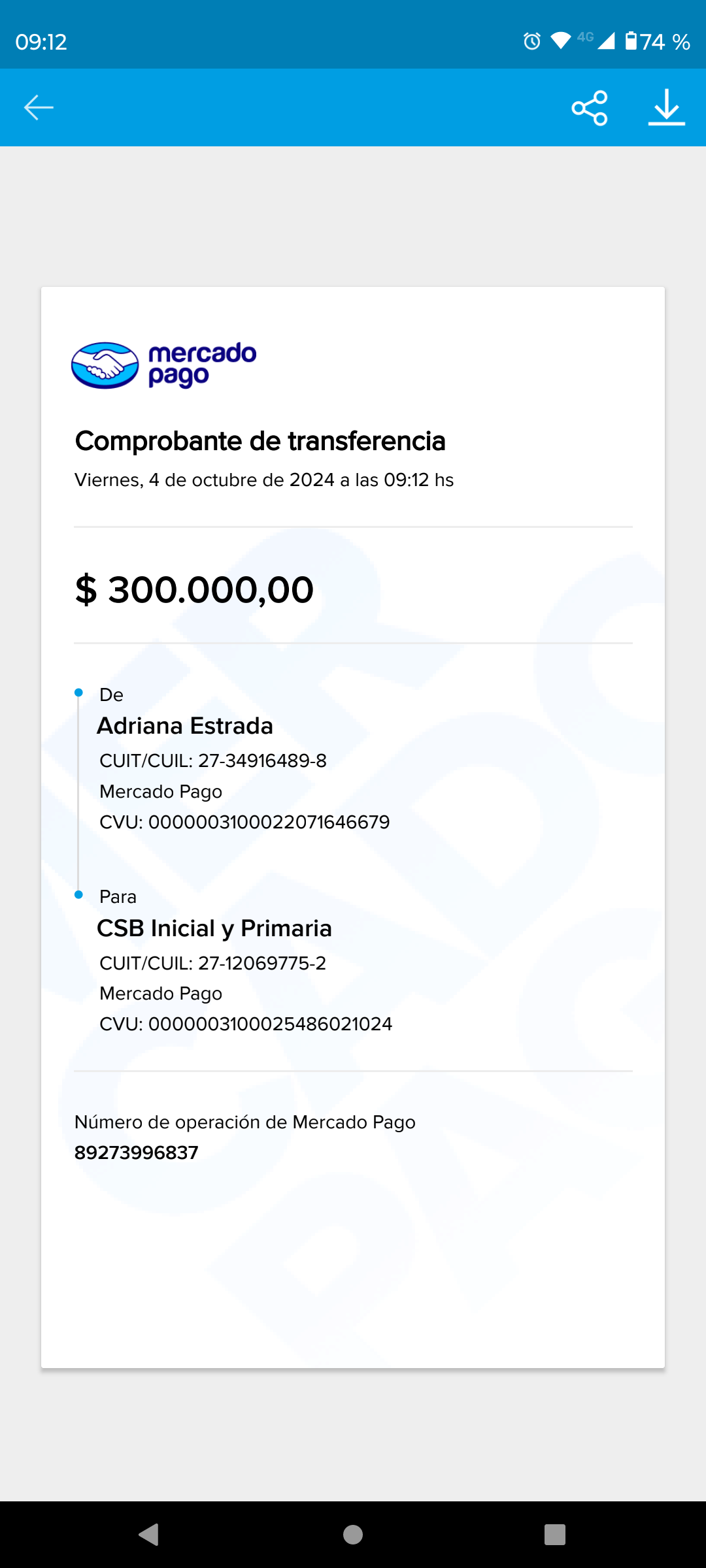 09:12
4G 74 %

mercado pago

Comprobante de transferencia

Viernes, 4 de octubre de 2024 a las 09:12 hs

$ 300.000,00

De
Adriana Estrada
CUIT/CUIL: 27-34916489-8
Mercado Pago
CVU: 0000003100022071646679

Para
CSB Inicial y Primaria
CUIT/CUIL: 27-12069775-2
Mercado Pago
CVU: 0000003100025486021024

Número de operación de Mercado Pago
89273996837